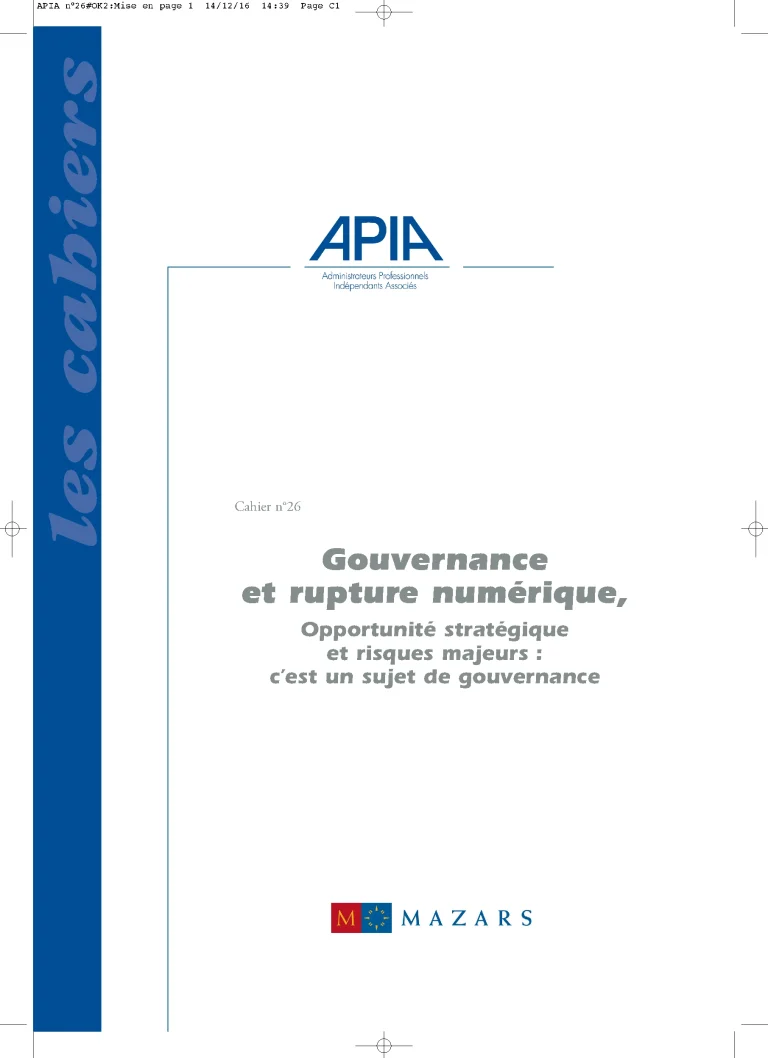 APIA n°26#OK2:Mise en page 1 14/12/16 14:39 Page C1

les cahiers

APIA
Administrateurs Professionnels
Indépendants Associés

Cahier n°26

Gouvernance
et rupture numérique,

Opportunité stratégique
et risques majeurs :
c'est un sujet de gouvernance

M MAZARS